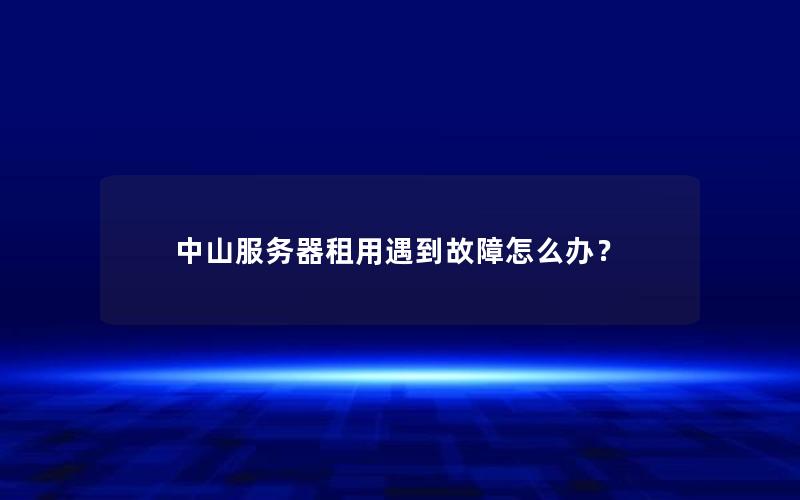 中山服务器租用遇到故障怎么办？